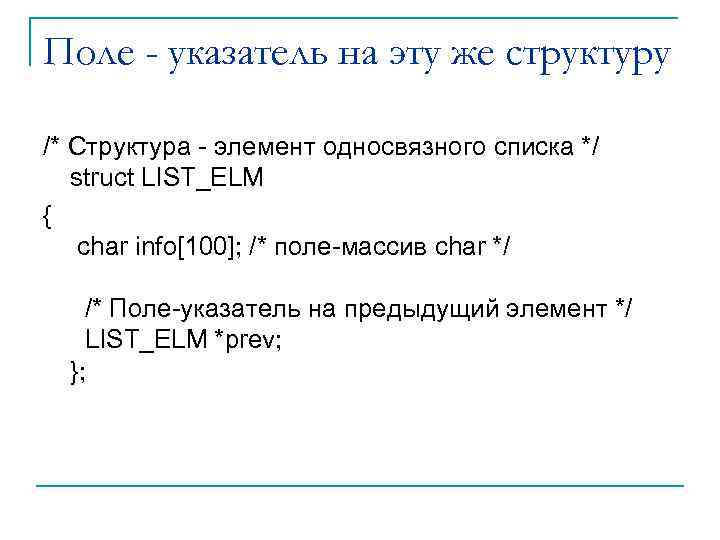 Поле - указатель на эту же структуру

/* Структура - элемент односвязного списка */
struct LIST_ELM
{
char info[100]; /* поле-массив char */

/* Поле-указатель на предыдущий элемент */
LIST_ELM *prev;
};